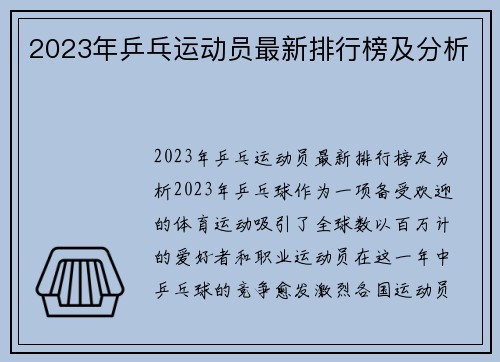 2023年乒乓运动员最新排行榜及分析

2023年乒乓运动员最新排行榜及分析2023年乒乓球作为一项备受欢迎的体育运动吸引了全球数以百万计的爱好者和职业运动员在这一年中乒乓球的竞争愈发激烈各国运动员